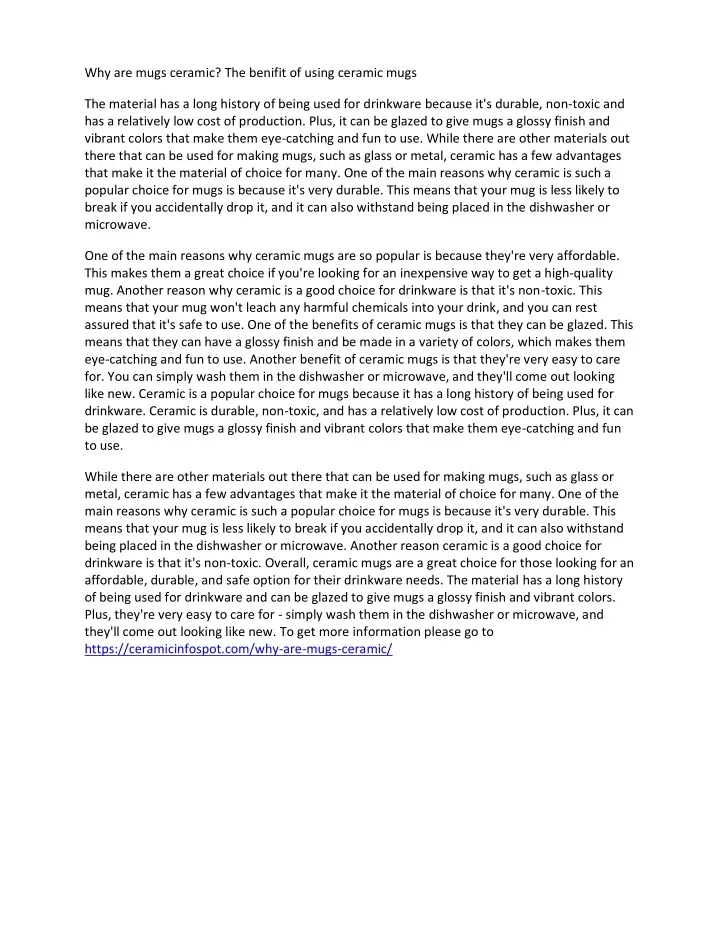 Why are mugs ceramic? The benifit of using ceramic mugs

The material has a long history of being used for drinkware because it's durable, non-toxic and has a relatively low cost of production. Plus, it can be glazed to give mugs a glossy finish and vibrant colors that make them eye-catching and fun to use. While there are other materials out there that can be used for making mugs, such as glass or metal, ceramic has a few advantages that make it the material of choice for many. One of the main reasons why ceramic is such a popular choice for mugs is because it's very durable. This means that your mug is less likely to break if you accidentally drop it, and it can also withstand being placed in the dishwasher or microwave.

One of the main reasons why ceramic mugs are so popular is because they're very affordable. This makes them a great choice if you're looking for an inexpensive way to get a high-quality mug. Another reason why ceramic is a good choice for drinkware is that it's non-toxic. This means that your mug won't leach any harmful chemicals into your drink, and you can rest assured that it's safe to use. One of the benefits of ceramic mugs is that they can be glazed. This means that they can have a glossy finish and be made in a variety of colors, which makes them eye-catching and fun to use. Another benefit of ceramic mugs is that they're very easy to care for. You can simply wash them in the dishwasher or microwave, and they'll come out looking like new. Ceramic is a popular choice for mugs because it has a long history of being used for drinkware. Ceramic is durable, non-toxic, and has a relatively low cost of production. Plus, it can be glazed to give mugs a glossy finish and vibrant colors that make them eye-catching and fun to use.

While there are other materials out there that can be used for making mugs, such as glass or metal, ceramic has a few advantages that make it the material of choice for many. One of the main reasons why ceramic is such a popular choice for mugs is because it's very durable. This means that your mug is less likely to break if you accidentally drop it, and it can also withstand being placed in the dishwasher or microwave. Another reason ceramic is a good choice for drinkware is that it's non-toxic. Overall, ceramic mugs are a great choice for those looking for an affordable, durable, and safe option for their drinkware needs. The material has a long history of being used for drinkware and can be glazed to give mugs a glossy finish and vibrant colors. Plus, they're very easy to care for - simply wash them in the dishwasher or microwave, and they'll come out looking like new. To get more information please go to https://ceramicinfospot.com/why-are-mugs-ceramic/